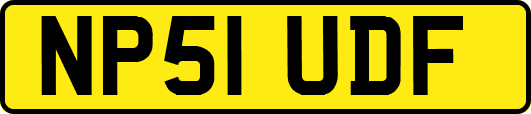 NP51 UDF